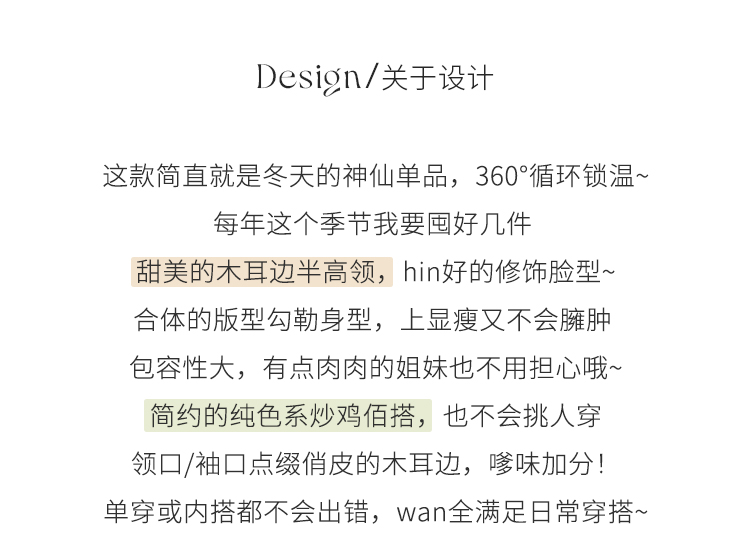 Design/关于设计

这款简直就是冬天的神仙单品，360°循环锁温~

每年这个季节我要囤好几件

甜美的木耳边半高领，hin好的修饰脸型~

合体的版型勾勒身型，上显瘦又不会臃肿

包容性大，有点肉肉的姐妹也不用担心哦~

简约的纯色系炒鸡佰搭，也不会挑人穿

领口/袖口点缀俏皮的木耳边，嗲味加分！

单穿或内搭都不会出错，wan全满足日常穿搭~